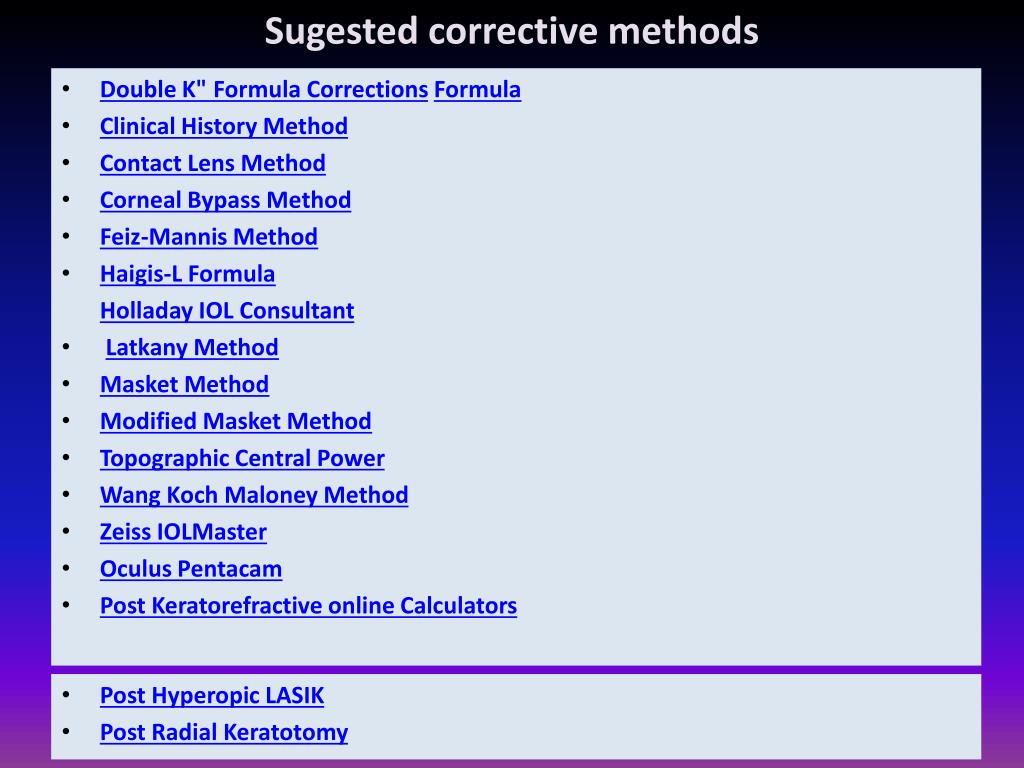 Sugested corrective methods

• Double K" Formula Corrections Formula
• Clinical History Method
• Contact Lens Method
• Corneal Bypass Method
• Feiz-Mannis Method
• Haigis-L Formula
Holladay IOL Consultant
• Latkany Method
• Masket Method
• Modified Masket Method
• Topographic Central Power
• Wang Koch Maloney Method
• Zeiss IOLMaster
• Oculus Pentacam
• Post Keratorefractive online Calculators

• Post Hyperopic LASIK
• Post Radial Keratotomy